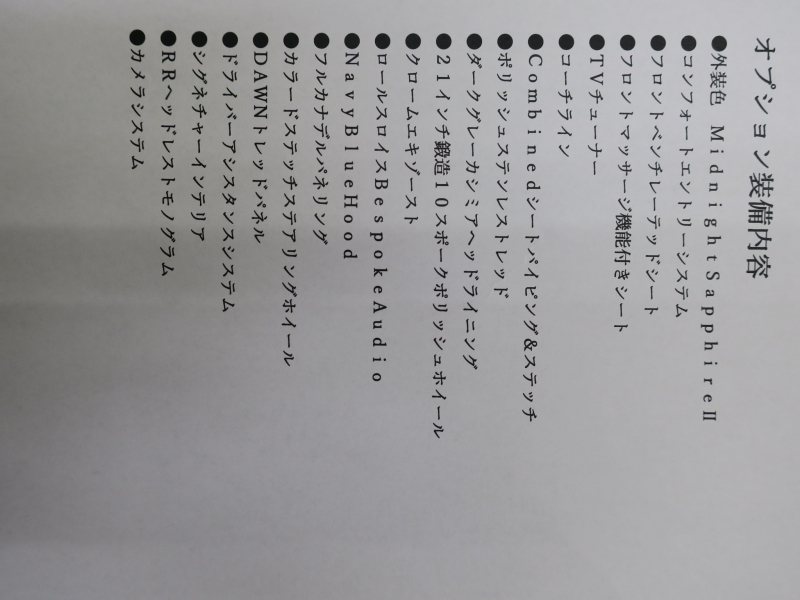 オプション装備内容

●外装色 MidnightSapphireII
●コンフォートエントリーシステム
●フロントベンチレーテッドシート
●フロントマッサージ機能付きシート
●TVチューナー
●コーチライン
●Combinedシートパイピング&ステッチ
●ポリッシュステンレストレッド
●ダークグレーカシミアヘッドライニング
●21インチ鍛造10スポークポリッシュホイール
●クロームエキゾースト
●ロールスロイスBespokeAudio
●NavyBlueHood
●フルカナデルパネリング
●カラードステッチステアリングホイール
●DAWNトレッドパネル
●ドライバーアシスタンスシステム
●シグネチャーインテリア
●RRヘッドレストモノグラム
●カメラシステム